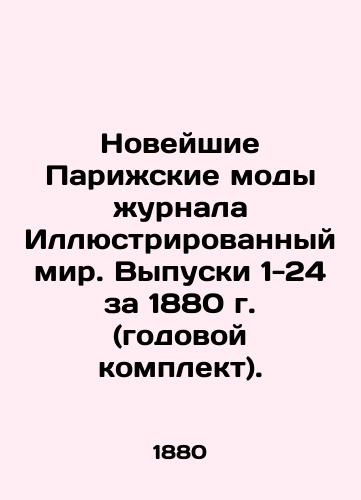 Новейшие Парижские моды журнала Иллюстрированный мир. Выпуски 1-24 за 1880 г. (годовой комплект).

1880